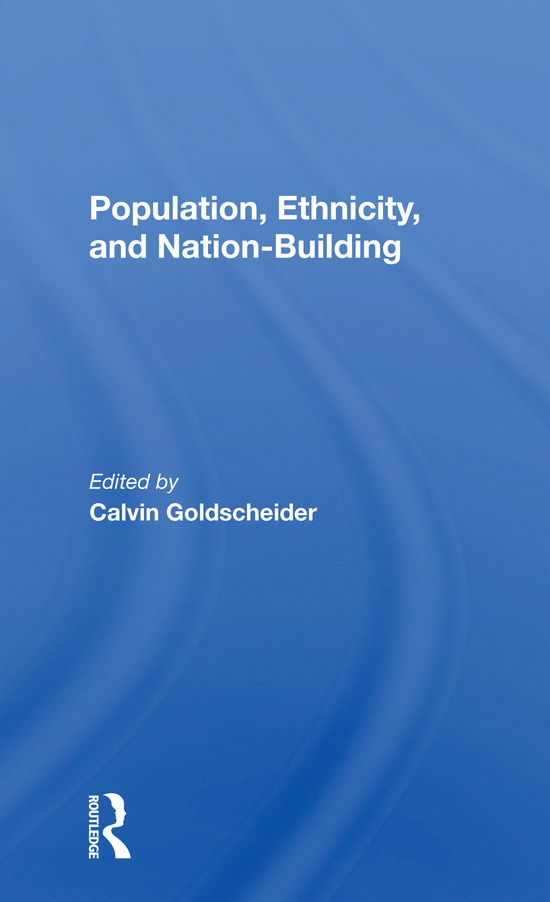 Population, Ethnicity, and Nation-Building

Edited by
Calvin Goldscheider

ROUTLEDGE